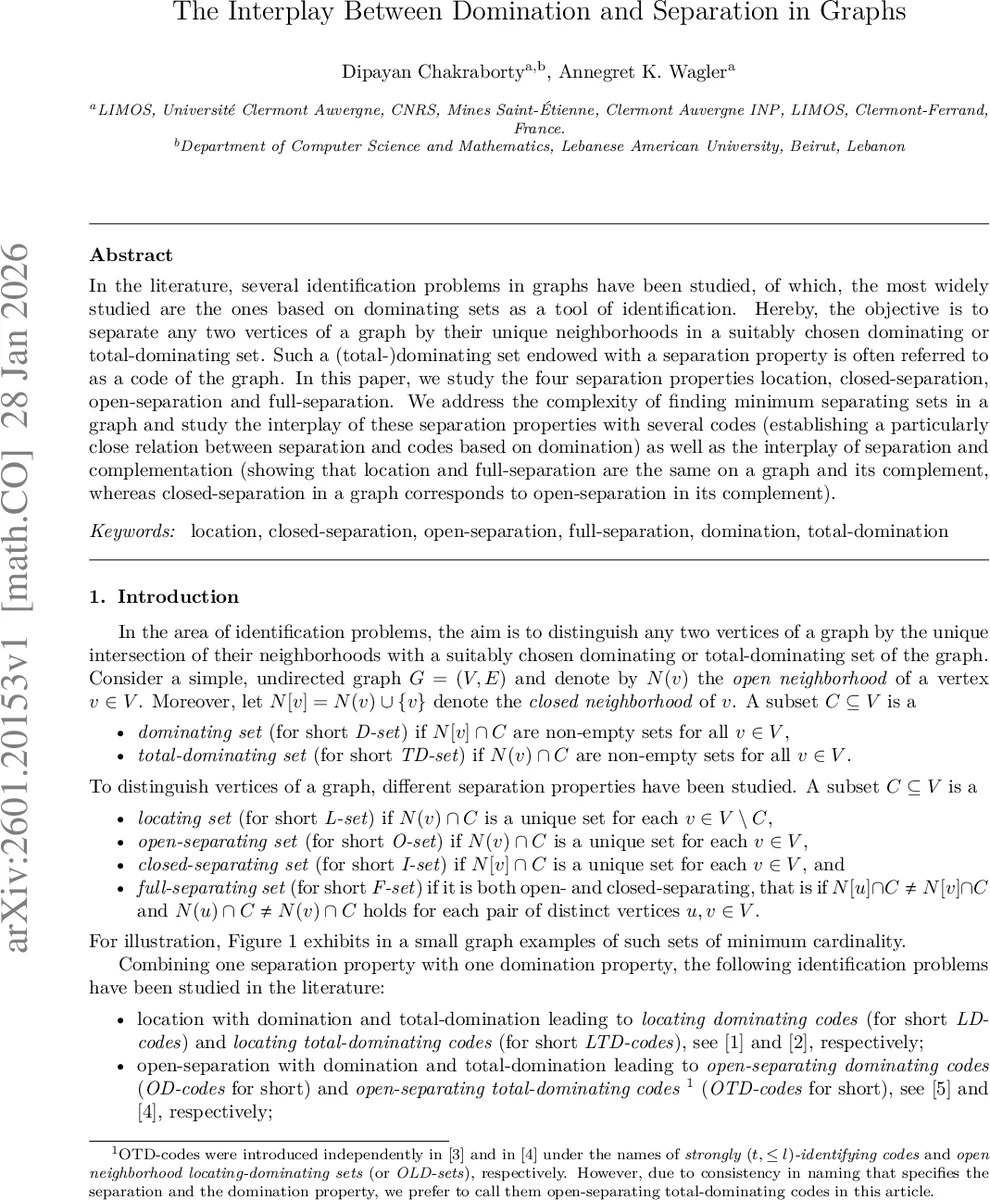 The Interplay Between Domination and Separation in Graphs

Dipayan Chakraborty$^{a,b}$, Annegret K. Wagler$^{a}$

$^{a}$LIMOS, Université Clermont Auvergne, CNRS, Mines Saint-Étienne, Clermont Auvergne INP, LIMOS, Clermont-Ferrand, France.
$^{b}$Department of Computer Science and Mathematics, Lebanese American University, Beirut, Lebanon

arXiv:2601.20153v1 [math.CO] 28 Jan 2026

Abstract

In the literature, several identification problems in graphs have been studied, of which, the most widely studied are the ones based on dominating sets as a tool of identification. Hereby, the objective is to separate any two vertices of a graph by their unique neighborhoods in a suitably chosen dominating or total-dominating set. Such a (total-)dominating set endowed with a separation property is often referred to as a code of the graph. In this paper, we study the four separation properties location, closed-separation, open-separation and full-separation. We address the complexity of finding minimum separating sets in a graph and study the interplay of these separation properties with several codes (establishing a particularly close relation between separation and codes based on domination) as well as the interplay of separation and complementation (showing that location and full-separation are the same on a graph and its complement, whereas closed-separation in a graph corresponds to open-separation in its complement).

Keywords: location, closed-separation, open-separation, full-separation, domination, total-domination

1. Introduction

In the area of identification problems, the aim is to distinguish any two vertices of a graph by the unique intersection of their neighborhoods with a suitably chosen dominating or total-dominating set of the graph. Consider a simple, undirected graph $G = (V, E)$ and denote by $N(v)$ the open neighborhood of a vertex $v \in V$. Moreover, let $N[v] = N(v) \cup \{v\}$ denote the closed neighborhood of $v$. A subset $C \subseteq V$ is a

• dominating set (for short D-set) if $N[v] \cap C$ are non-empty sets for all $v \in V$,
• total-dominating set (for short TD-set) if $N(v) \cap C$ are non-empty sets for all $v \in V$.

To distinguish vertices of a graph, different separation properties have been studied. A subset $C \subseteq V$ is a

• locating set (for short L-set) if $N(v) \cap C$ is a unique set for each $v \in V \setminus C$,
• open-separating set (for short O-set) if $N(v) \cap C$ is a unique set for each $v \in V$,
• closed-separating set (for short I-set) if $N[v] \cap C$ is a unique set for each $v \in V$, and
• full-separating set (for short F-set) if it is both open- and closed-separating, that is if $N[u] \cap C \neq N[v] \cap C$ and $N(u) \cap C \neq N(v) \cap C$ holds for each pair of distinct vertices $u, v \in V$.

For illustration, Figure 1 exhibits in a small graph examples of such sets of minimum cardinality.

Combining one separation property with one domination property, the following identification problems have been studied in the literature:

• location with domination and total-domination leading to locating dominating codes (for short LD-codes) and locating total-dominating codes (for short LTD-codes), see [1] and [2], respectively;
• open-separation with domination and total-domination leading to open-separating dominating codes (OD-codes for short) and open-separating total-dominating codes $^1$ (OTD-codes for short), see [5] and [4], respectively;

$^1$OTD-codes were introduced independently in [3] and in [4] under the names of strongly $(t, \leq l)$-identifying codes and open neighborhood locating-dominating sets (or OLD-sets), respectively. However, due to consistency in naming that specifies the separation and the domination property, we prefer to call them open-separating total-dominating codes in this article.